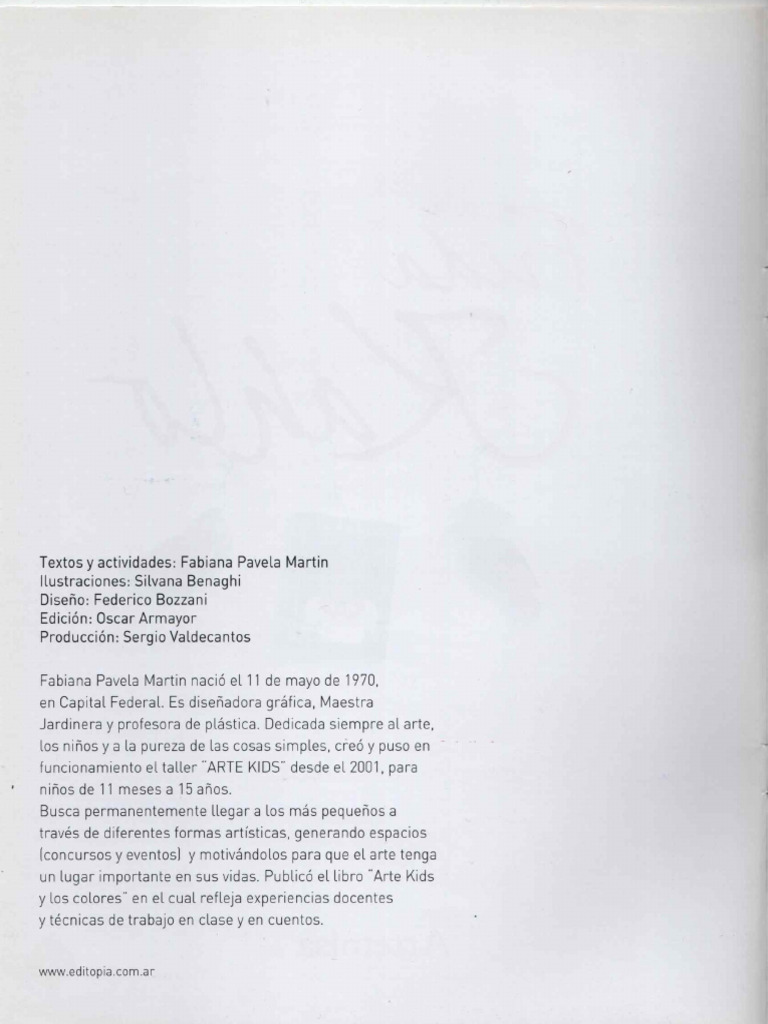 Textos y actividades: Fabiana Pavela Martin
Ilustraciones: Silvana Benaghi
Diseño: Federico Bozzani
Edición: Oscar Armayor
Producción: Sergio Valdecantos

Fabiana Pavela Martin nació el 11 de mayo de 1970, en Capital Federal. Es diseñadora gráfica, Maestra Jardinera y profesora de plástica. Dedicada siempre al arte, los niños y a la pureza de las cosas simples, creó y puso en funcionamiento el taller "ARTE KIDS" desde el 2001, para niños de 11 meses a 15 años.
Busca permanentemente llegar a los más pequeños a través de diferentes formas artísticas, generando espacios (concursos y eventos) y motivándolos para que el arte tenga un lugar importante en sus vidas. Publicó el libro "Arte Kids y los colores" en el cual refleja experiencias docentes y técnicas de trabajo en clase y en cuentos.

www.editopia.com.ar